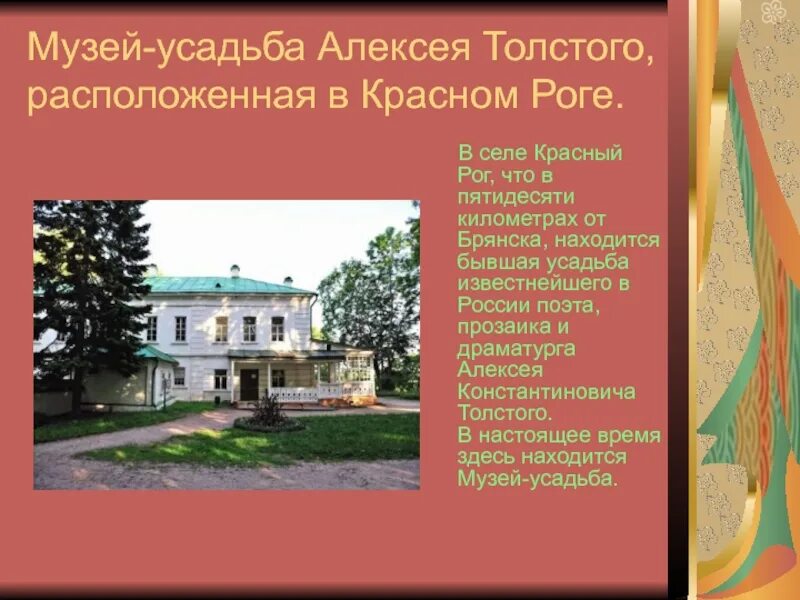 Музей-усадьба Алексея Толстого, расположенная в Красном Роге.

В селе Красный Рог, что в пятидесяти километрах от Брянска, находится бывшая усадьба известнейшего в России поэта, прозаика и драматурга Алексея Константиновича Толстого.
В настоящее время здесь находится Музей-усадьба.